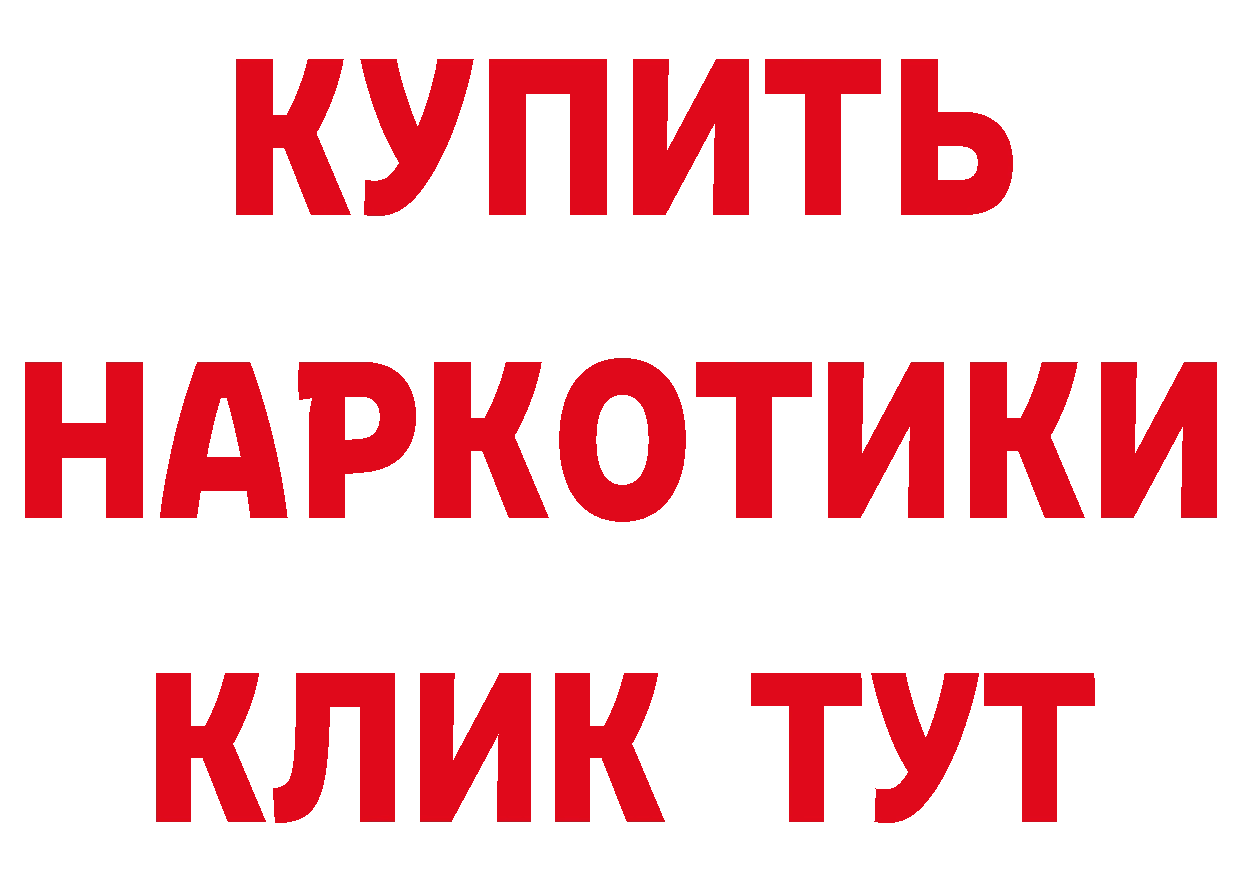 КУПИТЬ
НАРКОТИКИ
КЛИК ТУТ